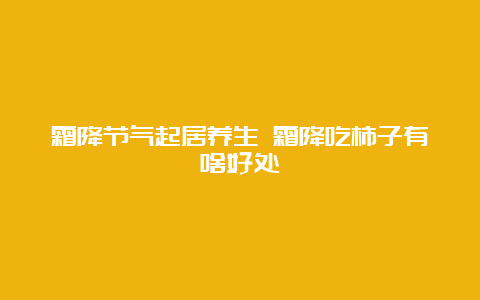 霜降节气起居养生 霜降吃柿子有啥好处